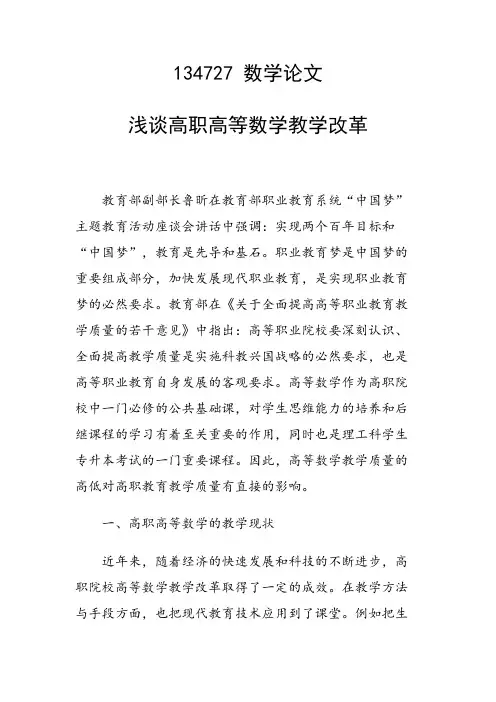 134727 数学论文

浅谈高职高等数学教学改革

教育部副部长鲁昕在教育部职业教育系统“中国梦”主题教育活动座谈会讲话中强调：实现两个百年目标和“中国梦”，教育是先导和基石。职业教育梦是中国梦的重要组成部分，加快发展现代职业教育，是实现职业教育梦的必然要求。教育部在《关于全面提高高等职业教育教学质量的若干意见》中指出：高等职业院校要深刻认识、全面提高教学质量是实施科教兴国战略的必然要求，也是高等职业教育自身发展的客观要求。高等数学作为高职院校中一门必修的公共基础课，对学生思维能力的培养和后继课程的学习有着至关重要的作用，同时也是理工科学生专升本考试的一门重要课程。因此，高等数学教学质量的高低对高职教育教学质量有直接的影响。

一、高职高等数学的教学现状

近年来，随着经济的快速发展和科技的不断进步，高职院校高等数学教学改革取得了一定的成效。在教学方法与手段方面，也把现代教育技术应用到了课堂。例如把生